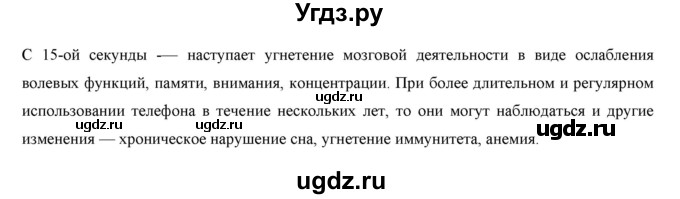 Угдз.ру

С 15-ой секунды -— наступает угнетение мозговой деятельности в виде ослабления волевых функций, памяти, внимания, концентрации. При более длительном и регулярном использовании телефона в течение нескольких лет, то они могут наблюдаться и другие изменения — хроническое нарушение сна, угнетение иммунитета, анемия.

ugdz.ru

ugdz.ru

ugdz.ru

ugdz.ru

ugdz.ru